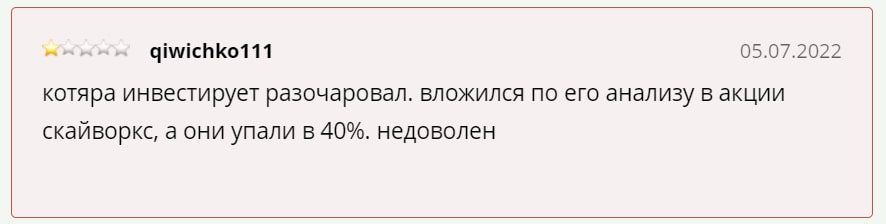 qiwichko111 05.07.2022

котяра инвестирует разочаровал. вложился по его анализу в акции скайворкс, а они упали в 40%. недоволен